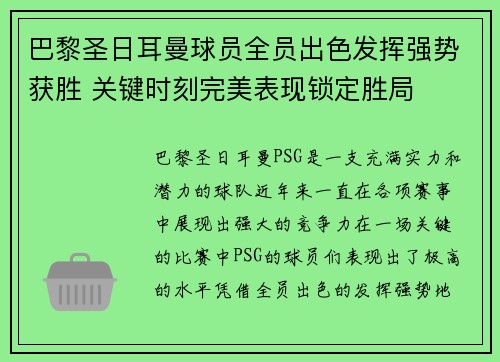 巴黎圣日耳曼球员全员出色发挥强势获胜 关键时刻完美表现锁定胜局

巴黎圣日耳曼PSG是一支充满实力和潜力的球队近年来一直在各项赛事中展现出强大的竞争力在一场关键的比赛中PSG的球员们表现出了极高的水平凭借全员出色的发挥强势地